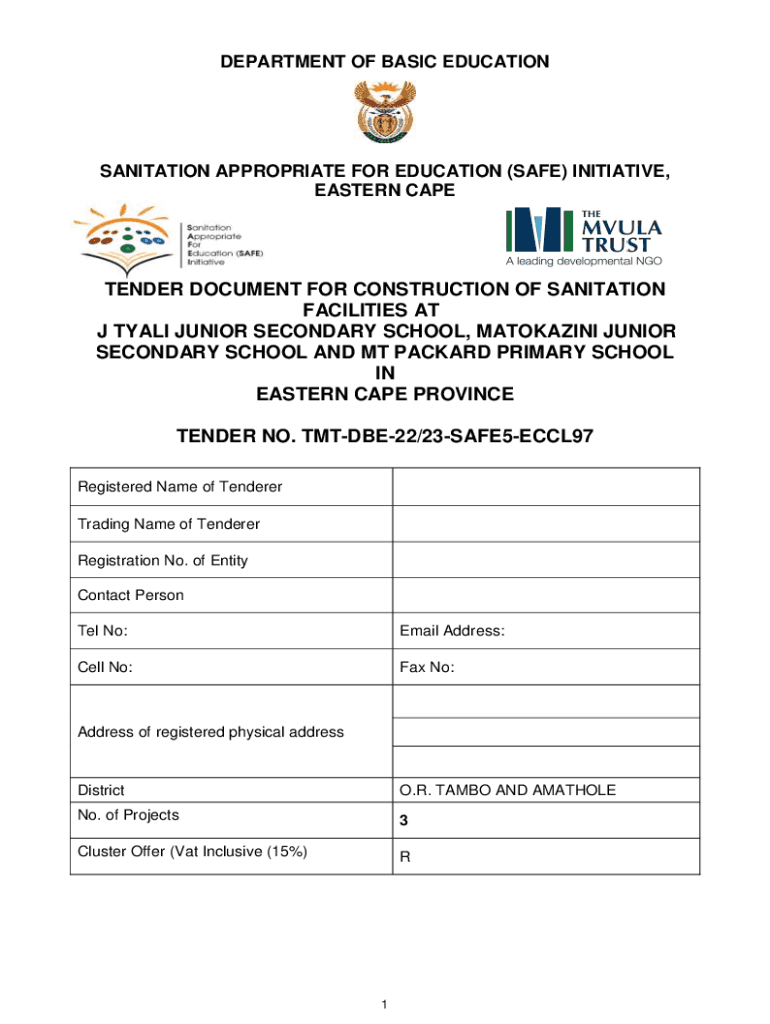 DEPARTMENT OF BASIC EDUCATION

SANITATION APPROPRIATE FOR EDUCATION (SAFE) INITIATIVE, EASTERN CAPE

Sanitation Appropriate For Education (SAFE) Initiative

THE MVULA TRUST
A leading developmental NGO

TENDER DOCUMENT FOR CONSTRUCTION OF SANITATION FACILITIES AT J TYALI JUNIOR SECONDARY SCHOOL, MATOKAZINI JUNIOR SECONDARY SCHOOL AND MT PACKARD PRIMARY SCHOOL IN EASTERN CAPE PROVINCE

TENDER NO. TMT-DBE-22/23-SAFE5-ECCL97

| Registered Name of Tenderer | |
|---|---|
| Trading Name of Tenderer | |
| Registration No. of Entity | |
| Contact Person | |
| Tel No: | Email Address: |
| Cell No: | Fax No: |
| Address of registered physical address | |
| District | O.R. TAMBO AND AMATHOLE |
| No. of Projects | 3 |
| Cluster Offer (Vat Inclusive (15%) | R |

1